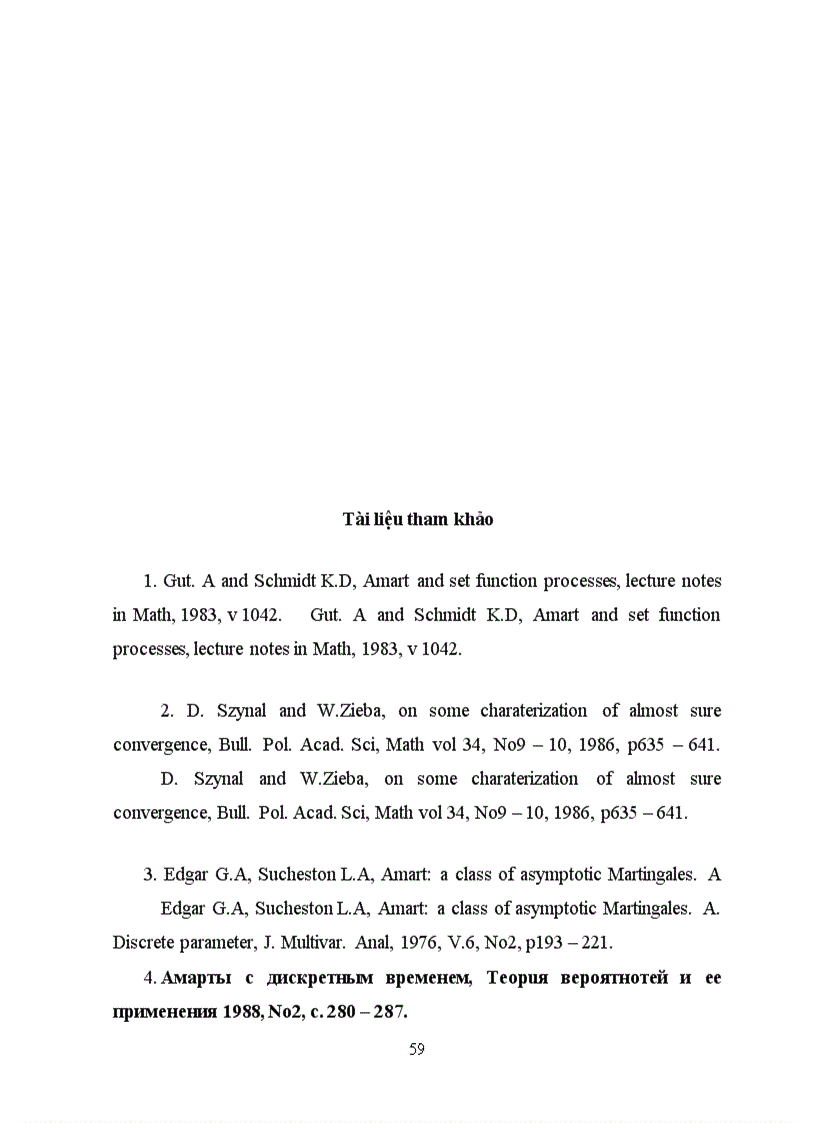 Tài liệu tham khảo

1. Gut. A and Schmidt K.D, Amart and set function processes, lecture notes in Math, 1983, v 1042. Gut. A and Schmidt K.D, Amart and set function processes, lecture notes in Math, 1983, v 1042.

2. D. Szynal and W.Zieba, on some charaterization of almost sure convergence, Bull. Pol. Acad. Sci, Math vol 34, No9 – 10, 1986, p635 – 641. D. Szynal and W.Zieba, on some charaterization of almost sure convergence, Bull. Pol. Acad. Sci, Math vol 34, No9 – 10, 1986, p635 – 641.

3. Edgar G.A, Sucheston L.A, Amart: a class of asymptotic Martingales. A Edgar G.A, Sucheston L.A, Amart: a class of asymptotic Martingales. A. Discrete parameter, J. Multivar. Anal, 1976, V.6, No2, p193 – 221.

4. Амарты с дискретным временем, Теория вероятнотей и ее применения 1988, No2, с. 280 – 287.

59